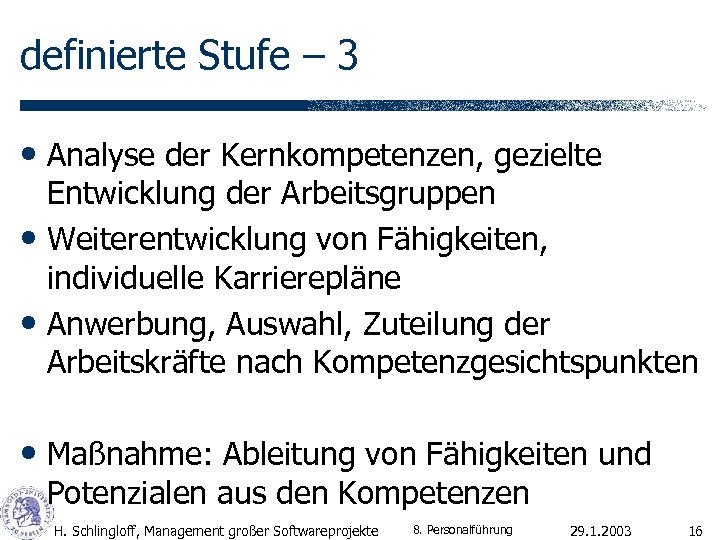 definierte Stufe – 3

• Analyse der Kernkompetenzen, gezielte Entwicklung der Arbeitsgruppen
• Weiterentwicklung von Fähigkeiten, individuelle Karrierepläne
• Anwerbung, Auswahl, Zuteilung der Arbeitskräfte nach Kompetenzgesichtspunkten

• Maßnahme: Ableitung von Fähigkeiten und Potenzialen aus den Kompetenzen

H. Schlingloff, Management großer Softwareprojekte 8. Personalführung 29.1.2003 16